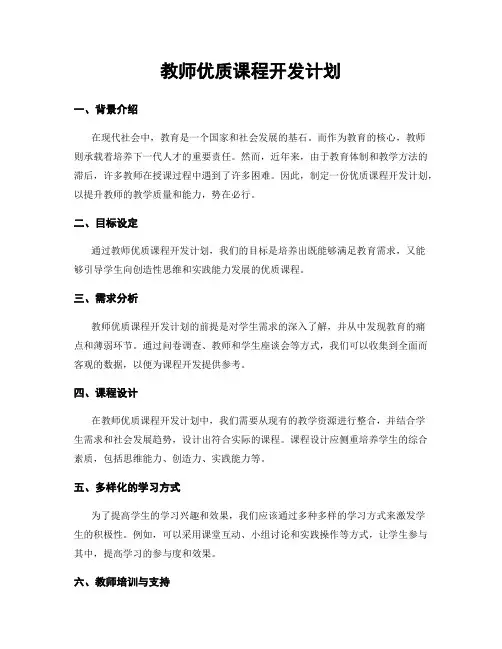 教师优质课程开发计划

一、背景介绍

在现代社会中，教育是一个国家和社会发展的基石。而作为教育的核心，教师则承载着培养下一代人才的重要责任。然而，近年来，由于教育体制和教学方法的滞后，许多教师在授课过程中遇到了许多困难。因此，制定一份优质课程开发计划，以提升教师的教学质量和能力，势在必行。

二、目标设定

通过教师优质课程开发计划，我们的目标是培养出既能够满足教育需求，又能够引导学生向创造性思维和实践能力发展的优质课程。

三、需求分析

教师优质课程开发计划的前提是对学生需求的深入了解，并从中发现教育的痛点和薄弱环节。通过问卷调查、教师和学生座谈会等方式，我们可以收集到全面而客观的数据，以便为课程开发提供参考。

四、课程设计

在教师优质课程开发计划中，我们需要从现有的教学资源进行整合，并结合学生需求和社会发展趋势，设计出符合实际的课程。课程设计应侧重培养学生的综合素质，包括思维能力、创造力、实践能力等。

五、多样化的学习方式

为了提高学生的学习兴趣和效果，我们应该通过多种多样的学习方式来激发学生的积极性。例如，可以采用课堂互动、小组讨论和实践操作等方式，让学生参与其中，提高学习的参与度和效果。

六、教师培训与支持